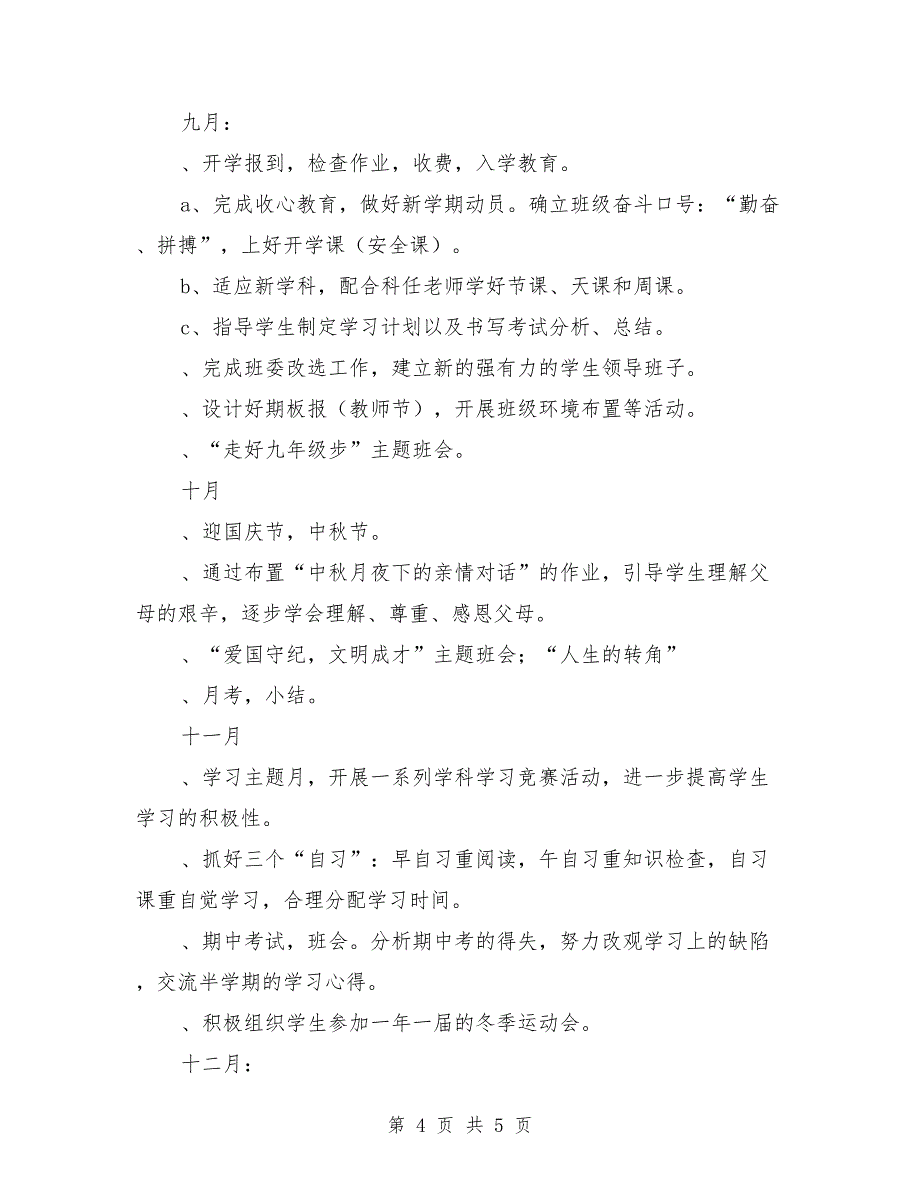 九月：

、开学报到，检查作业，收费，入学教育。

a、完成收心教育，做好新学期动员。确立班级奋斗口号：“勤奋、拼搏”，上好开学课（安全课）。

b、适应新学科，配合科任老师学好节课、天课和周课。

c、指导学生制定学习计划以及书写考试分析、总结。

、完成班委改选工作，建立新的强有力的学生领导班子。

、设计好期板报（教师节），开展班级环境布置等活动。

、“走好九年级步”主题班会。

十月

、迎国庆节，中秋节。

、通过布置“中秋月夜下的亲情对话”的作业，引导学生理解父母的艰辛，逐步学会理解、尊重、感恩父母。

、“爱国守纪，文明成才”主题班会；“人生的转角”

、月考，小结。

十一月

、学习主题月，开展一系列学科学习竞赛活动，进一步提高学生学习的积极性。

、抓好三个“自习”：早自习重阅读，午自习重知识检查，自习课重自觉学习，合理分配学习时间。

、期中考试，班会。分析期中考的得失，努力改观学习上的缺陷，交流半学期的学习心得。

、积极组织学生参加一年一届的冬季运动会。

十二月：

第 4 页 共 5 页